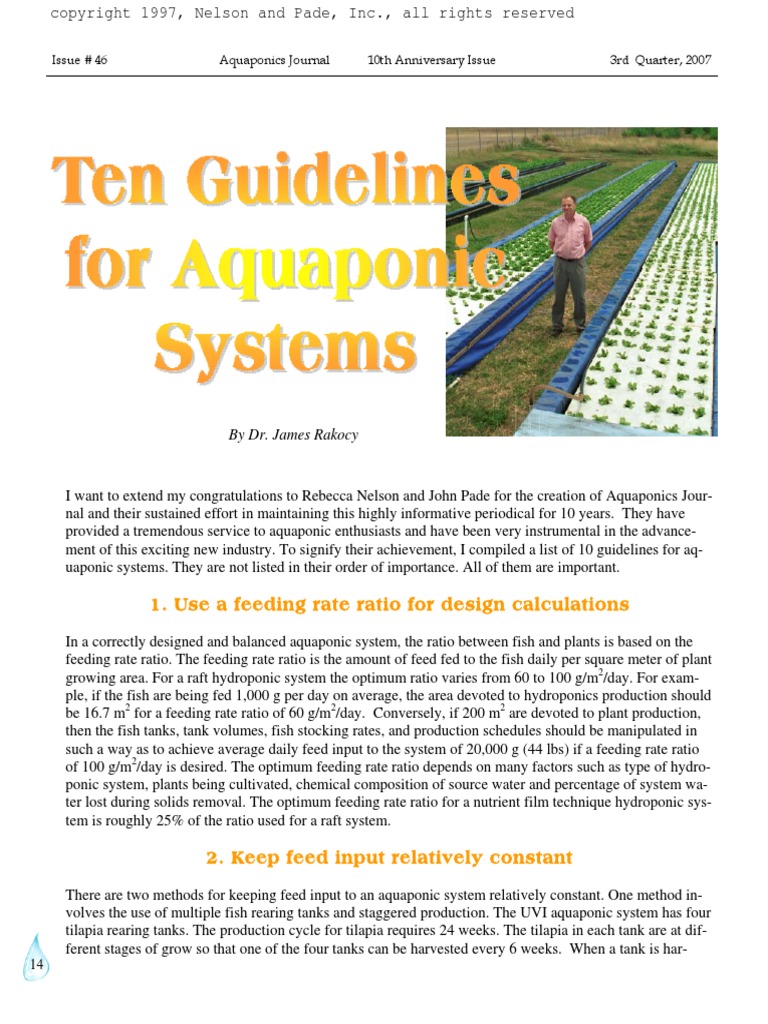 copyright 1997, Nelson and Pade, Inc., all rights reserved

Issue # 46 Aquaponics Journal 10th Anniversary Issue 3rd Quarter, 2007

Ten Guidelines for Aquaponic Systems

By Dr. James Rakocy

I want to extend my congratulations to Rebecca Nelson and John Pade for the creation of Aquaponics Journal and their sustained effort in maintaining this highly informative periodical for 10 years. They have provided a tremendous service to aquaponic enthusiasts and have been very instrumental in the advancement of this exciting new industry. To signify their achievement, I compiled a list of 10 guidelines for aquaponic systems. They are not listed in their order of importance. All of them are important.

1. Use a feeding rate ratio for design calculations

In a correctly designed and balanced aquaponic system, the ratio between fish and plants is based on the feeding rate ratio. The feeding rate ratio is the amount of feed fed to the fish daily per square meter of plant growing area. For a raft hydroponic system the optimum ratio varies from 60 to 100 g/m$^2$/day. For example, if the fish are being fed 1,000 g per day on average, the area devoted to hydroponics production should be 16.7 m$^2$ for a feeding rate ratio of 60 g/m$^2$/day. Conversely, if 200 m$^2$ are devoted to plant production, then the fish tanks, tank volumes, fish stocking rates, and production schedules should be manipulated in such a way as to achieve average daily feed input to the system of 20,000 g (44 lbs) if a feeding rate ratio of 100 g/m$^2$/day is desired. The optimum feeding rate ratio depends on many factors such as type of hydroponic system, plants being cultivated, chemical composition of source water and percentage of system water lost during solids removal. The optimum feeding rate ratio for a nutrient film technique hydroponic system is roughly 25% of the ratio used for a raft system.

2. Keep feed input relatively constant

There are two methods for keeping feed input to an aquaponic system relatively constant. One method involves the use of multiple fish rearing tanks and staggered production. The UVI aquaponic system has four tilapia rearing tanks. The production cycle for tilapia requires 24 weeks. The tilapia in each tank are at different stages of grow so that one of the four tanks can be harvested every 6 weeks. When a tank is har-

14